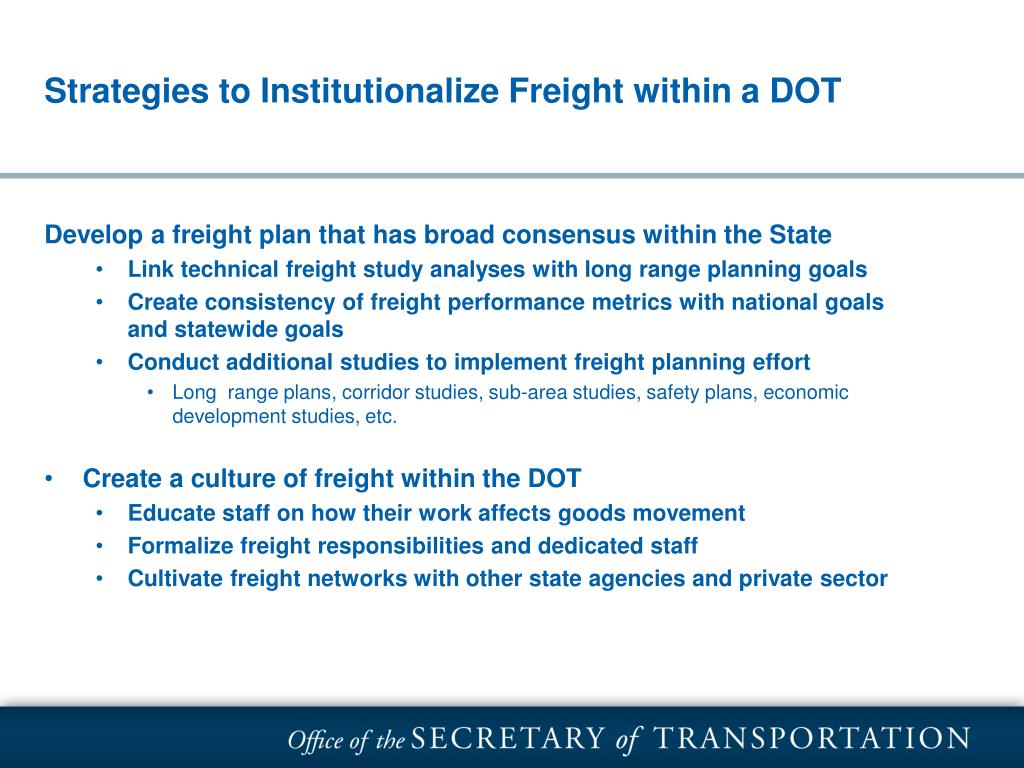 Strategies to Institutionalize Freight within a DOT

Develop a freight plan that has broad consensus within the State
• Link technical freight study analyses with long range planning goals
• Create consistency of freight performance metrics with national goals and statewide goals
• Conduct additional studies to implement freight planning effort
• Long range plans, corridor studies, sub-area studies, safety plans, economic development studies, etc.

• Create a culture of freight within the DOT
• Educate staff on how their work affects goods movement
• Formalize freight responsibilities and dedicated staff
• Cultivate freight networks with other state agencies and private sector

Office of the SECRETARY of TRANSPORTATION